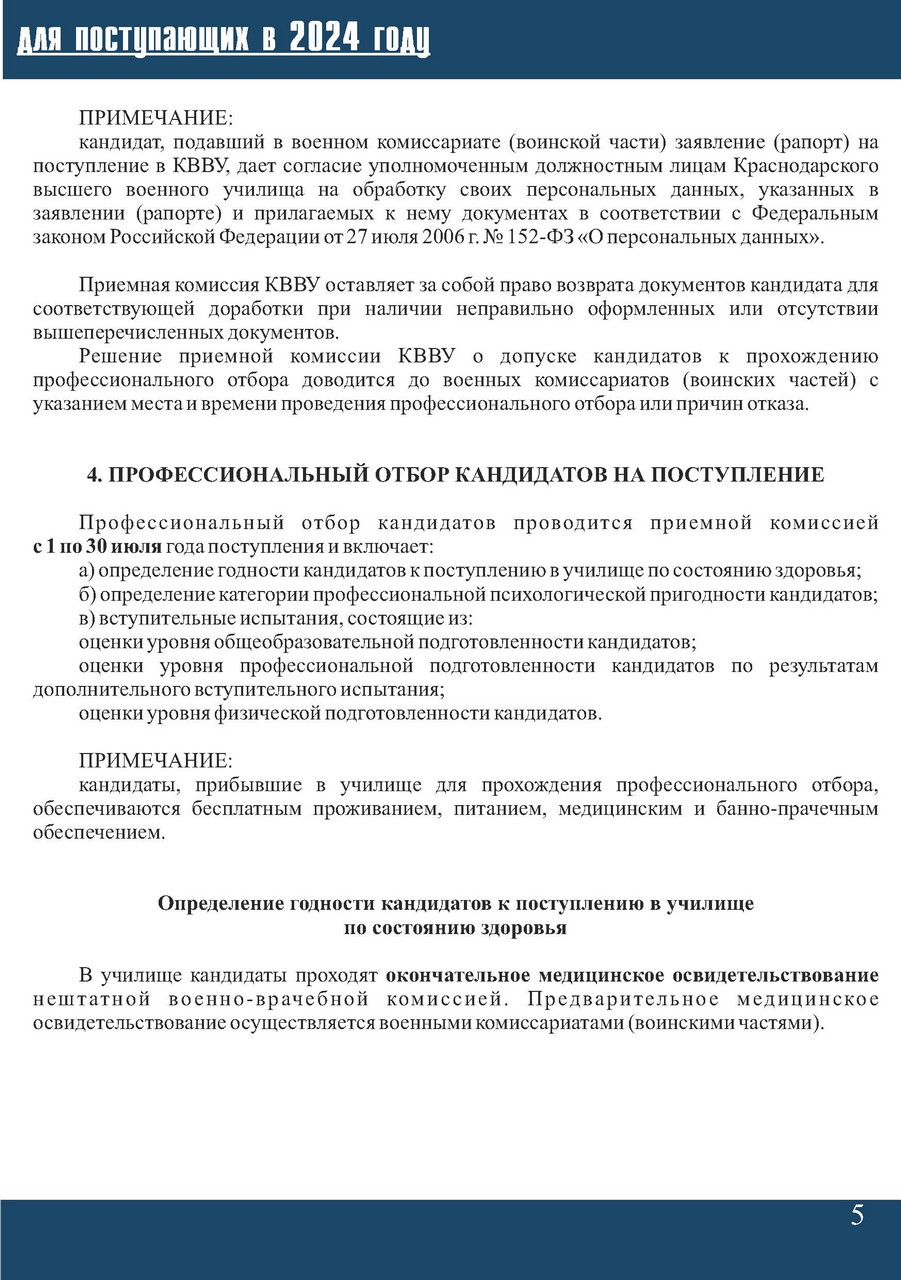 для поступающих в 2024 году

ПРИМЕЧАНИЕ:
кандидат, подавший в военном комиссариате (воинской части) заявление (рапорт) на поступление в КВВУ, дает согласие уполномоченным должностным лицам Краснодарского высшего военного училища на обработку своих персональных данных, указанных в заявлении (рапорте) и прилагаемых к нему документах в соответствии с Федеральным законом Российской Федерации от 27 июля 2006 г. № 152-ФЗ «О персональных данных».

Приемная комиссия КВВУ оставляет за собой право возврата документов кандидата для соответствующей доработки при наличии неправильно оформленных или отсутствии вышеперечисленных документов.
Решение приемной комиссии КВВУ о допуске кандидатов к прохождению профессионального отбора доводится до военных комиссариатов (воинских частей) с указанием места и времени проведения профессионального отбора или причин отказа.

4. ПРОФЕССИОНАЛЬНЫЙ ОТБОР КАНДИДАТОВ НА ПОСТУПЛЕНИЕ

Профессиональный отбор кандидатов проводится приемной комиссией с 1 по 30 июля года поступления и включает:
а) определение годности кандидатов к поступлению в училище по состоянию здоровья;
б) определение категории профессиональной психологической пригодности кандидатов;
в) вступительные испытания, состоящие из:
оценки уровня общеобразовательной подготовленности кандидатов;
оценки уровня профессиональной подготовленности кандидатов по результатам дополнительного вступительного испытания;
оценки уровня физической подготовленности кандидатов.

ПРИМЕЧАНИЕ:
кандидаты, прибывшие в училище для прохождения профессионального отбора, обеспечиваются бесплатным проживанием, питанием, медицинским и банно-прачечным обеспечением.

Определение годности кандидатов к поступлению в училище по состоянию здоровья

В училище кандидаты проходят окончательное медицинское освидетельствование нештатной военно-врачебной комиссией. Предварительное медицинское освидетельствование осуществляется военными комиссариатами (воинскими частями).

5